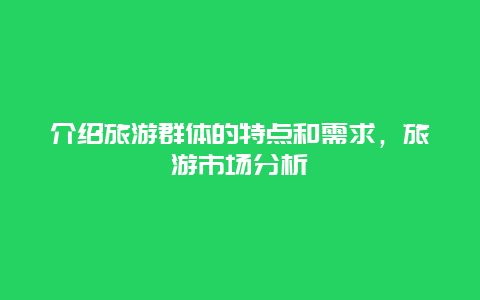 介绍旅游群体的特点和需求，旅游市场分析